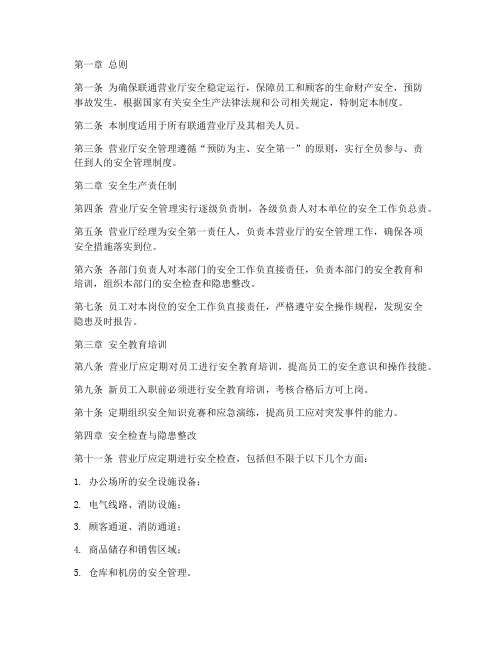 第一章 总则

第一条 为确保联通营业厅安全稳定运行，保障员工和顾客的生命财产安全，预防事故发生，根据国家有关安全生产法律法规和公司相关规定，特制定本制度。

第二条 本制度适用于所有联通营业厅及其相关人员。

第三条 营业厅安全管理遵循“预防为主、安全第一”的原则，实行全员参与、责任到人的安全管理制度。

第二章 安全生产责任制

第四条 营业厅安全管理实行逐级负责制，各级负责人对本单位的安全工作负总责。

第五条 营业厅经理为安全第一责任人，负责本营业厅的安全管理工作，确保各项安全措施落实到位。

第六条 各部门负责人对本部门的安全工作负直接责任，负责本部门的安全教育和培训，组织本部门的安全检查和隐患整改。

第七条 员工对本岗位的安全工作负直接责任，严格遵守安全操作规程，发现安全隐患及时报告。

第三章 安全教育培训

第八条 营业厅应定期对员工进行安全教育培训，提高员工的安全意识和操作技能。

第九条 新员工入职前必须进行安全教育培训，考核合格后方可上岗。

第十条 定期组织安全知识竞赛和应急演练，提高员工应对突发事件的能力。

第四章 安全检查与隐患整改

第十一条 营业厅应定期进行安全检查，包括但不限于以下几个方面：

1. 办公场所的安全设施设备；

2. 电气线路、消防设施；

3. 顾客通道、消防通道；

4. 商品储存和销售区域；

5. 仓库和机房的安全管理。